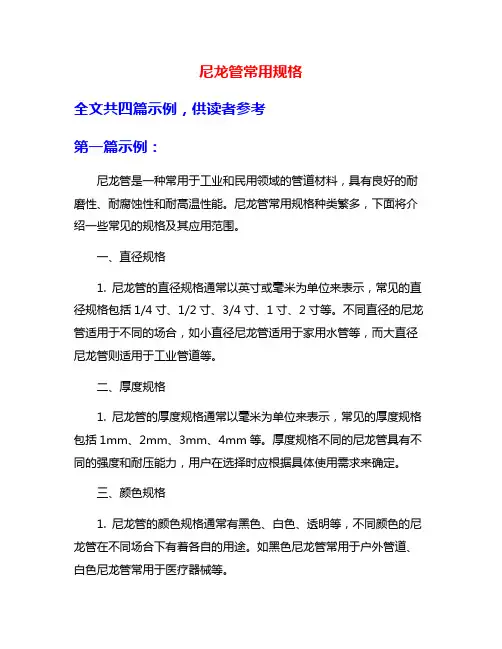 尼龙管常用规格

全文共四篇示例，供读者参考

第一篇示例：

尼龙管是一种常用于工业和民用领域的管道材料，具有良好的耐磨性、耐腐蚀性和耐高温性能。尼龙管常用规格种类繁多，下面将介绍一些常见的规格及其应用范围。

一、直径规格

1. 尼龙管的直径规格通常以英寸或毫米为单位来表示，常见的直径规格包括 1/4 寸、1/2 寸、3/4 寸、1 寸、2 寸等。不同直径的尼龙管适用于不同的场合，如小直径尼龙管适用于家用水管等，而大直径尼龙管则适用于工业管道等。

二、厚度规格

1. 尼龙管的厚度规格通常以毫米为单位来表示，常见的厚度规格包括 1mm、2mm、3mm、4mm 等。厚度规格不同的尼龙管具有不同的强度和耐压能力，用户在选择时应根据具体使用需求来确定。

三、颜色规格

1. 尼龙管的颜色规格通常有黑色、白色、透明等，不同颜色的尼龙管在不同场合下有着各自的用途。如黑色尼龙管常用于户外管道、白色尼龙管常用于医疗器械等。